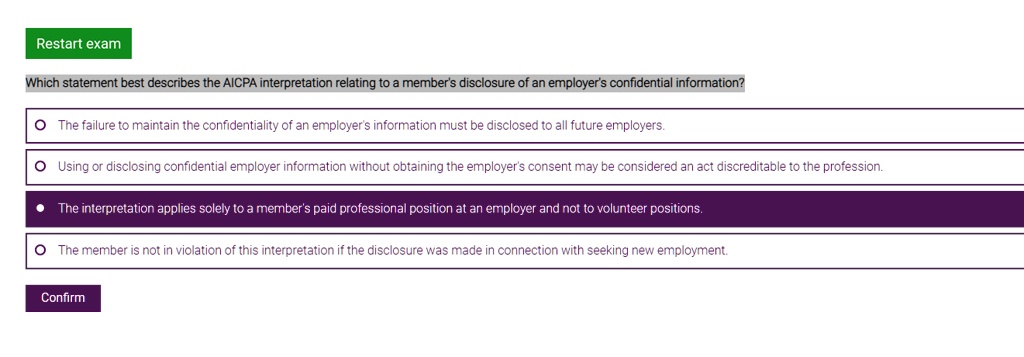 Restart exam

Which statement best describes the AICPA interpretation relating to a member's disclosure of an employer's confidential information?

The failure to maintain the confidentiality of an employer's information must be disclosed to all future employers.

Using or disclosing confidential employer information without obtaining the employer's consent may be considered an act discreditable to the profession.

The interpretation applies solely to a member's paid professional position at an employer and not to volunteer positions.

The member is not in violation of this interpretation if the disclosure was made in connection with seeking new employment.

Confirm